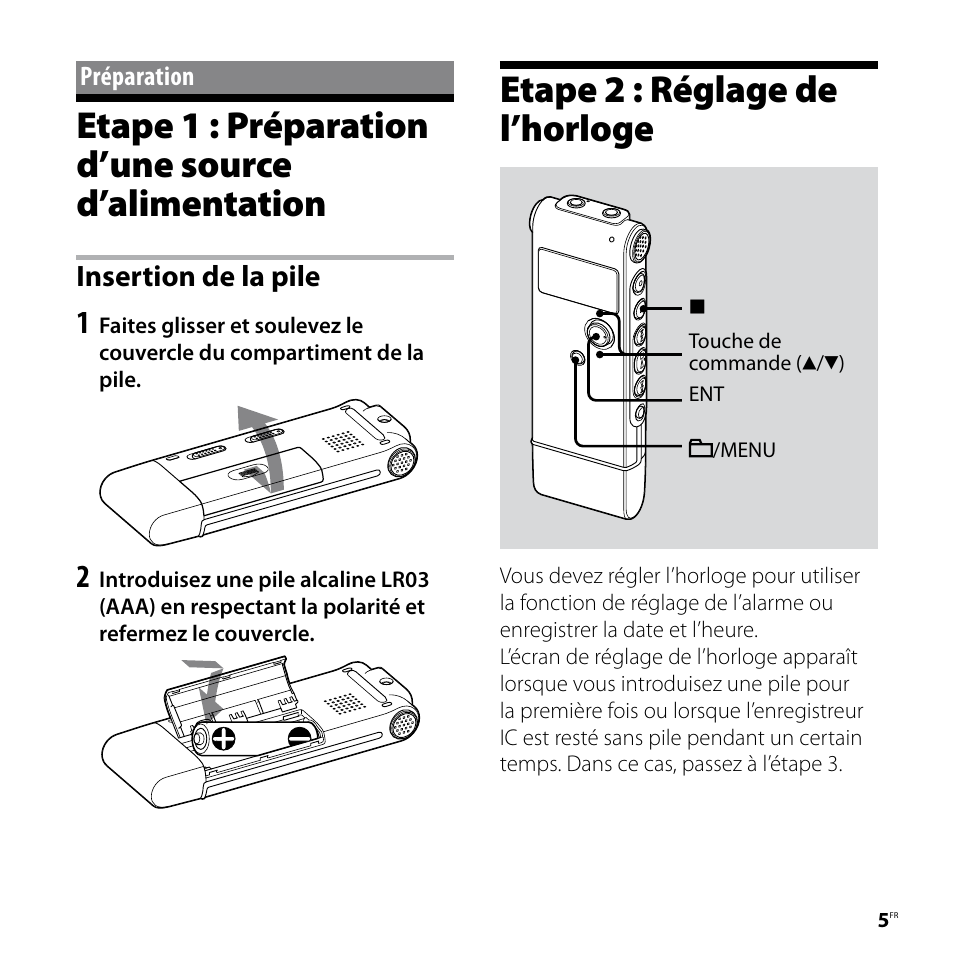 Préparation

Etape 1 : Préparation d'une source d'alimentation

Insertion de la pile

1 Faites glisser et soulevez le couvercle du compartiment de la pile.

2 Introduisez une pile alcaline LR03 (AAA) en respectant la polarité et refermez le couvercle.

Etape 2 : Réglage de l'horloge

■

Touche de commande (▲/▼)

ENT

/MENU

Vous devez régler l'horloge pour utiliser la fonction de réglage de l'alarme ou enregistrer la date et l'heure.
L'écran de réglage de l'horloge apparaît lorsque vous introduisez une pile pour la première fois ou lorsque l'enregistreur IC est resté sans pile pendant un certain temps. Dans ce cas, passez à l'étape 3.

5FR